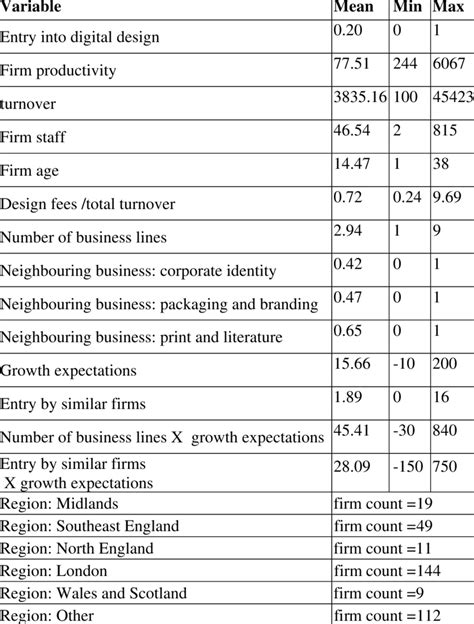 | Variable | Mean | Min | Max |
|---|---|---|---|
| Entry into digital design | 0.20 | 0 | 1 |
| Firm productivity | 77.51 | 244 | 6067 |
| turnover | 3835.16 | 100 | 45423 |
| Firm staff | 46.54 | 2 | 815 |
| Firm age | 14.47 | 1 | 38 |
| Design fees /total turnover | 0.72 | 0.24 | 9.69 |
| Number of business lines | 2.94 | 1 | 9 |
| Neighbouring business: corporate identity | 0.42 | 0 | 1 |
| Neighbouring business: packaging and branding | 0.47 | 0 | 1 |
| Neighbouring business: print and literature | 0.65 | 0 | 1 |
| Growth expectations | 15.66 | -10 | 200 |
| Entry by similar firms | 1.89 | 0 | 16 |
| Number of business lines X growth expectations | 45.41 | -30 | 840 |
| Entry by similar firms X growth expectations | 28.09 | -150 | 750 |
| Region: Midlands | firm count =19 | | |
| Region: Southeast England | firm count =49 | | |
| Region: North England | firm count =11 | | |
| Region: London | firm count =144 | | |
| Region: Wales and Scotland | firm count =9 | | |
| Region: Other | firm count =112 | | |